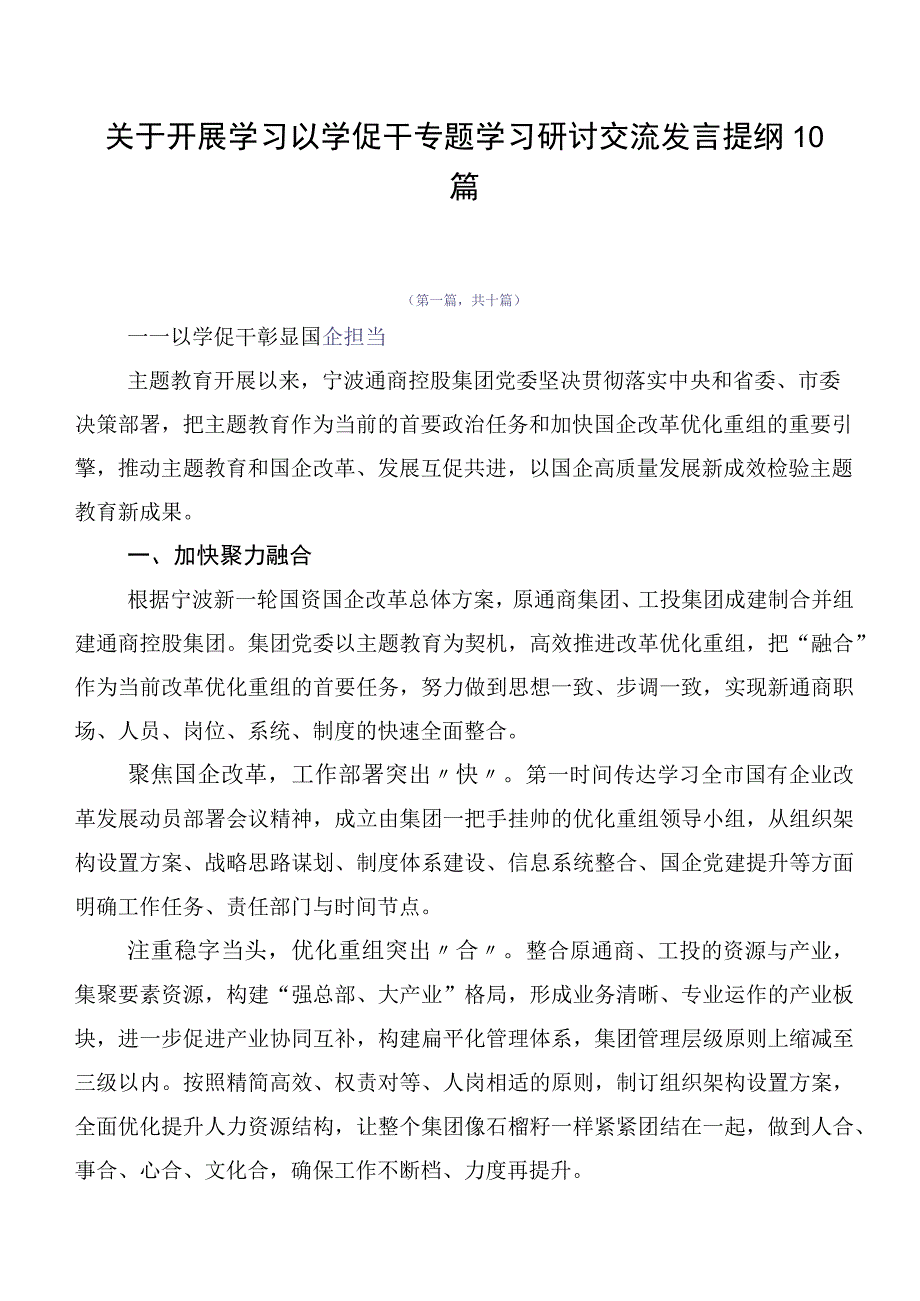 关于开展学习以学促干专题学习研讨交流发言提纲10篇

（第一篇，共十篇）

一一以学促干彰显国企担当

主题教育开展以来，宁波通商控股集团党委坚决贯彻落实中央和省委、市委决策部署，把主题教育作为当前的首要政治任务和加快国企改革优化重组的重要引擎，推动主题教育和国企改革、发展互促共进，以国企高质量发展新成效检验主题教育新成果。

一、加快聚力融合

根据宁波新一轮国资国企改革总体方案，原通商集团、工投集团成建制合并组建通商控股集团。集团党委以主题教育为契机，高效推进改革优化重组，把“融合”作为当前改革优化重组的首要任务，努力做到思想一致、步调一致，实现新通商职场、人员、岗位、系统、制度的快速全面整合。

聚焦国企改革，工作部署突出〃快〃。第一时间传达学习全市国有企业改革发展动员部署会议精神，成立由集团一把手挂帅的优化重组领导小组，从组织架构设置方案、战略思路谋划、制度体系建设、信息系统整合、国企党建提升等方面明确工作任务、责任部门与时间节点。

注重稳字当头，优化重组突出〃合〃。整合原通商、工投的资源与产业，集聚要素资源，构建“强总部、大产业”格局，形成业务清晰、专业运作的产业板块，进一步促进产业协同互补，构建扁平化管理体系，集团管理层级原则上缩减至三级以内。按照精简高效、权责对等、人岗相适的原则，制订组织架构设置方案，全面优化提升人力资源结构，让整个集团像石榴籽一样紧紧团结在一起，做到人合、事合、心合、文化合，确保工作不断档、力度再提升。